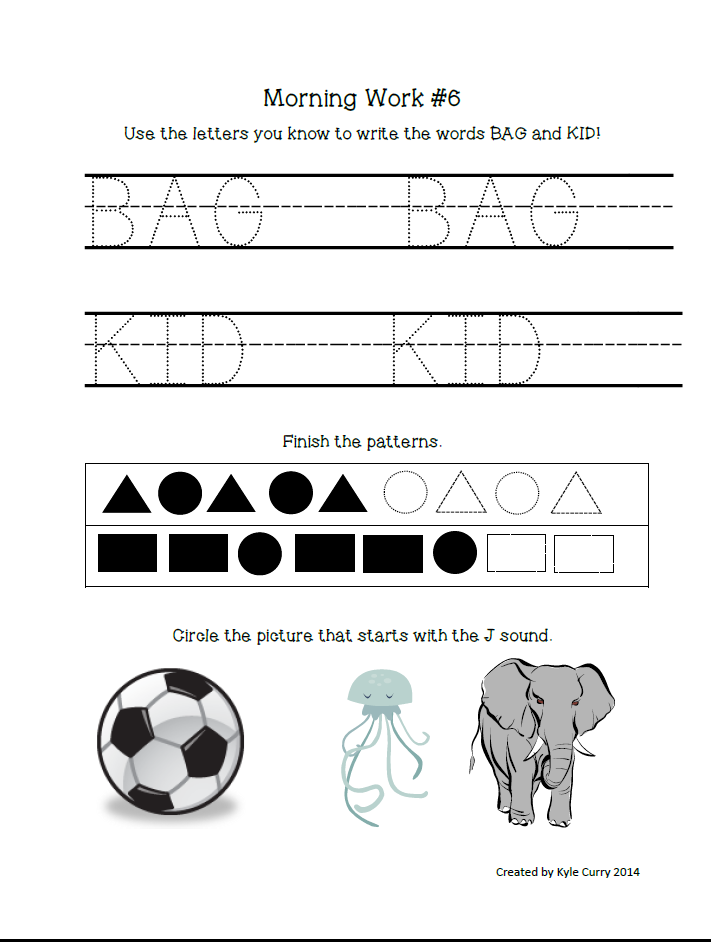 Morning Work #6

Use the letters you know to write the words BAG and KID!

BAG BAG

KID KID

Finish the patterns.

Circle the picture that starts with the J sound.

Created by Kyle Curry 2014